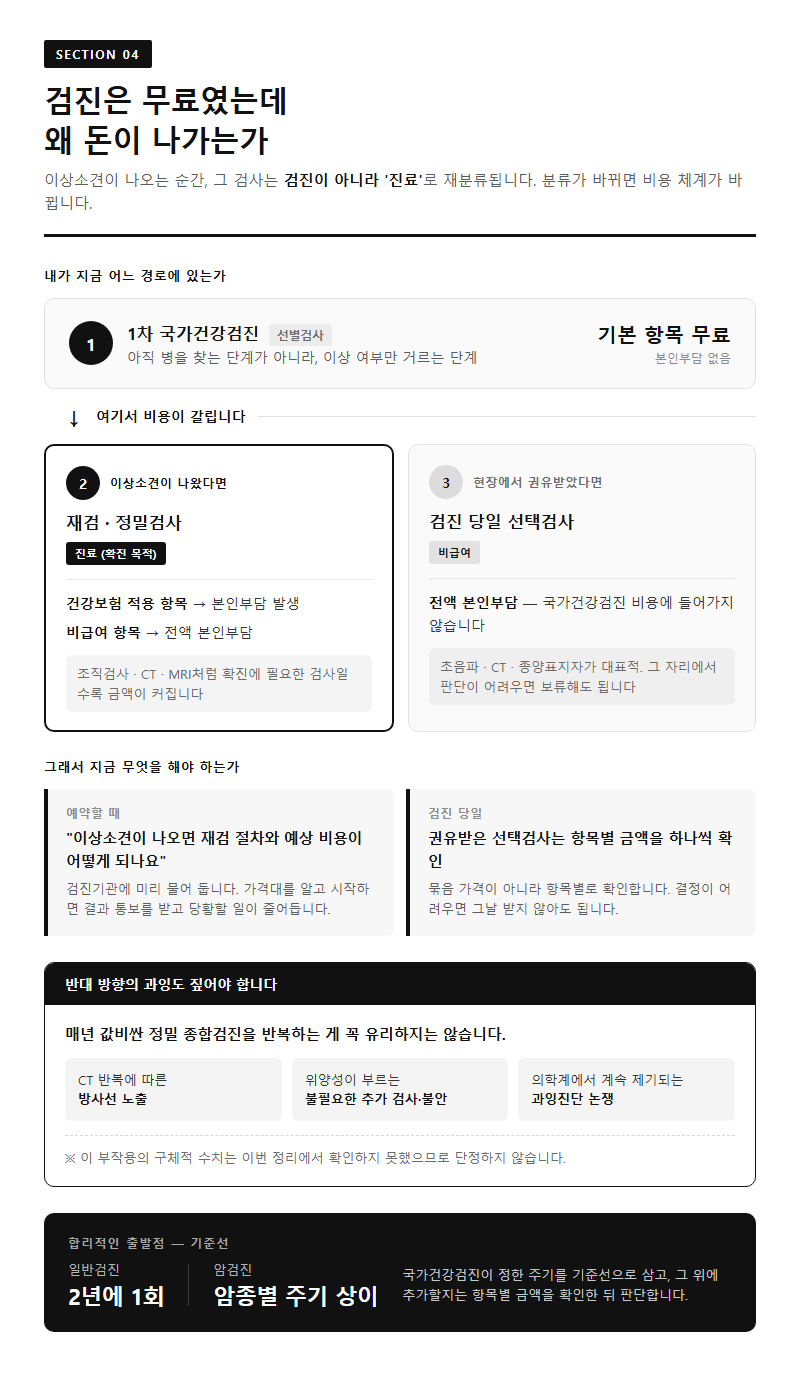 SECTION 04

검진은 무료였는데
왜 돈이 나가는가

이상소견이 나오는 순간, 그 검사는 검진이 아니라 '진료'로 재분류됩니다. 분류가 바뀌면 비용 체계가 바뀝니다.

내가 지금 어느 경로에 있는가

1
1차 국가건강검진 선별검사
아직 병을 찾는 단계가 아니라, 이상 여부만 거르는 단계
기본 항목 무료
본인부담 없음

↓ 여기서 비용이 갈립니다

2 이상소견이 나왔다면
재검 · 정밀검사
진료 (확진 목적)
건강보험 적용 항목 → 본인부담 발생
비급여 항목 → 전액 본인부담
조직검사 · CT · MRI처럼 확진에 필요한 검사일수록 금액이 커집니다

3 현장에서 권유받았다면
검진 당일 선택검사
비급여
전액 본인부담 — 국가건강검진 비용에 들어가지 않습니다
초음파 · CT · 종양표지자가 대표적. 그 자리에서 판단이 어려우면 보류해도 됩니다

그래서 지금 무엇을 해야 하는가

예약할 때
"이상소견이 나오면 재검 절차와 예상 비용이 어떻게 되나요"
검진기관에 미리 물어 둡니다. 가격대를 알고 시작하면 결과 통보를 받고 당황할 일이 줄어듭니다.

검진 당일
권유받은 선택검사는 항목별 금액을 하나씩 확인
묶음 가격이 아니라 항목별로 확인합니다. 결정이 어려우면 그날 받지 않아도 됩니다.

반대 방향의 과잉도 짚어야 합니다
매년 값비싼 정밀 종합검진을 반복하는 게 꼭 유리하지는 않습니다.
CT 반복에 따른
방사선 노출
위양성이 부르는
불필요한 추가 검사·불안
의학계에서 계속 제기되는
과잉진단 논쟁
※ 이 부작용의 구체적 수치는 이번 정리에서 확인하지 못했으므로 단정하지 않습니다.

합리적인 출발점 — 기준선
일반검진
2년에 1회
암검진
암종별 주기 상이
국가건강검진이 정한 주기를 기준선으로 삼고, 그 위에 추가할지는 항목별 금액을 확인한 뒤 판단합니다.